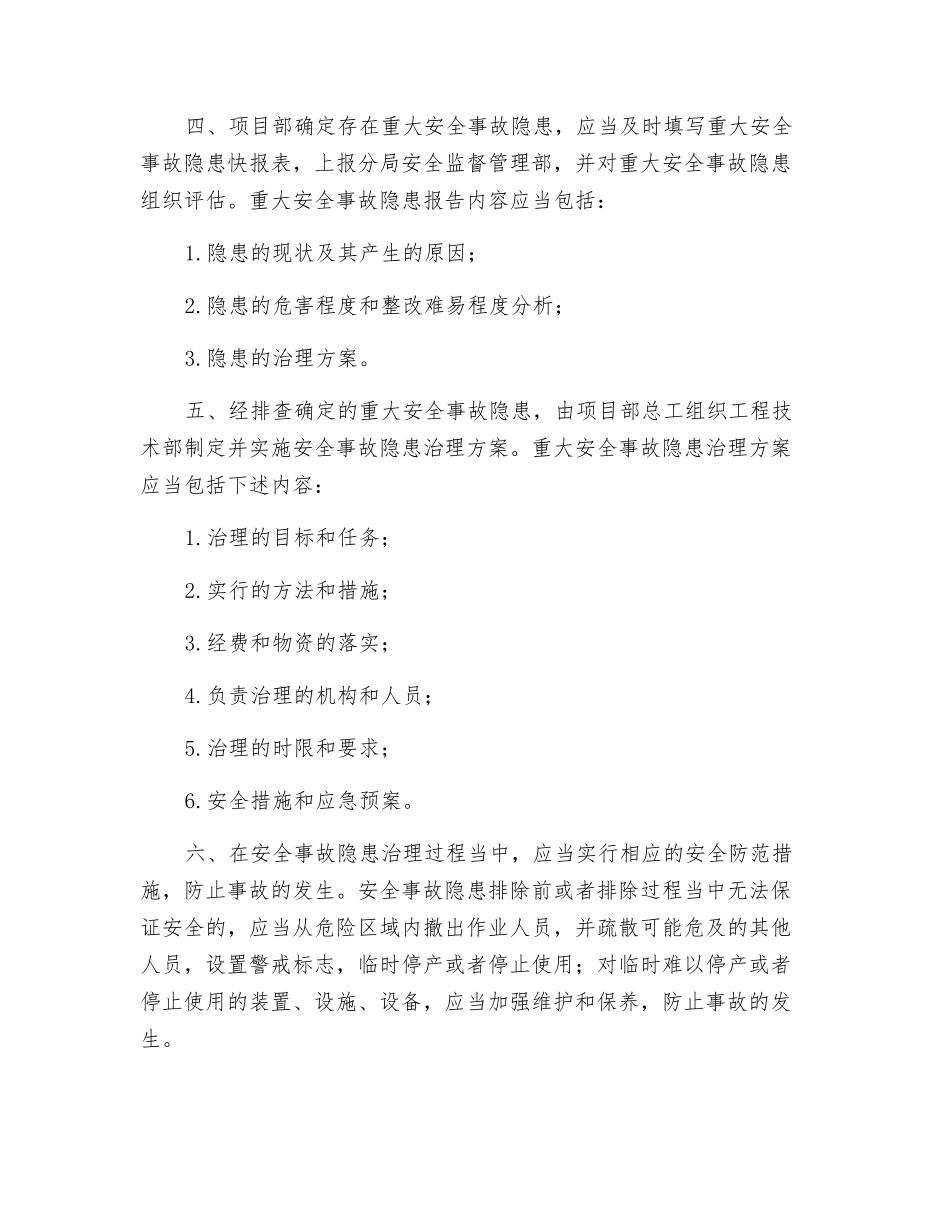 四、项目部确定存在重大安全事故隐患，应当及时填写重大安全事故隐患快报表，上报分局安全监督管理部，并对重大安全事故隐患组织评估。重大安全事故隐患报告内容应当包括：

1.隐患的现状及其产生的原因；

2.隐患的危害程度和整改难易程度分析；

3.隐患的治理方案。

五、经排查确定的重大安全事故隐患，由项目部总工组织工程技术部制定并实施安全事故隐患治理方案。重大安全事故隐患治理方案应当包括下述内容：

1.治理的目标和任务；

2.实行的方法和措施；

3.经费和物资的落实；

4.负责治理的机构和人员；

5.治理的时限和要求；

6.安全措施和应急预案。

六、在安全事故隐患治理过程当中，应当实行相应的安全防范措施，防止事故的发生。安全事故隐患排除前或者排除过程当中无法保证安全的，应当从危险区域内撤出作业人员，并疏散可能危及的其他人员，设置警戒标志，临时停产或者停止使用；对临时难以停产或者停止使用的装置、设施、设备，应当加强维护和保养，防止事故的发生。